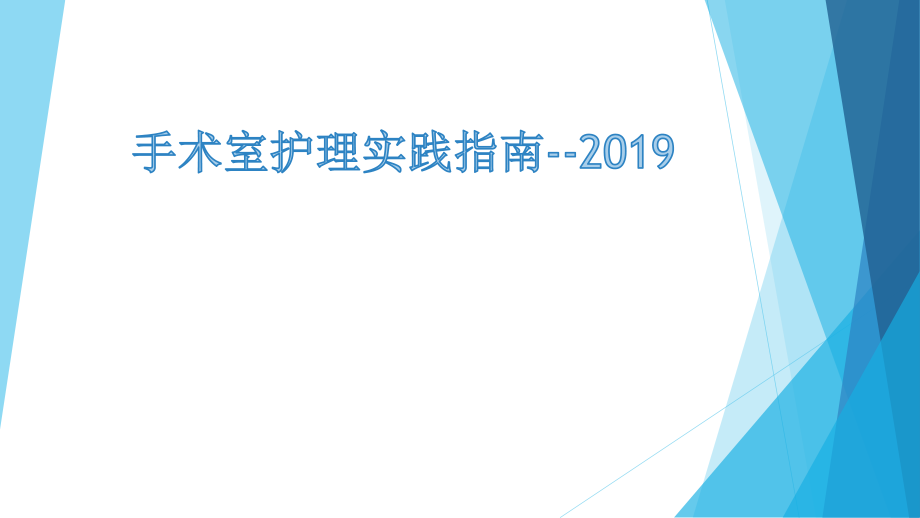 手术室护理实践指南--2019